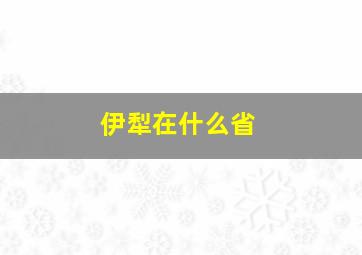 伊犁在什么省